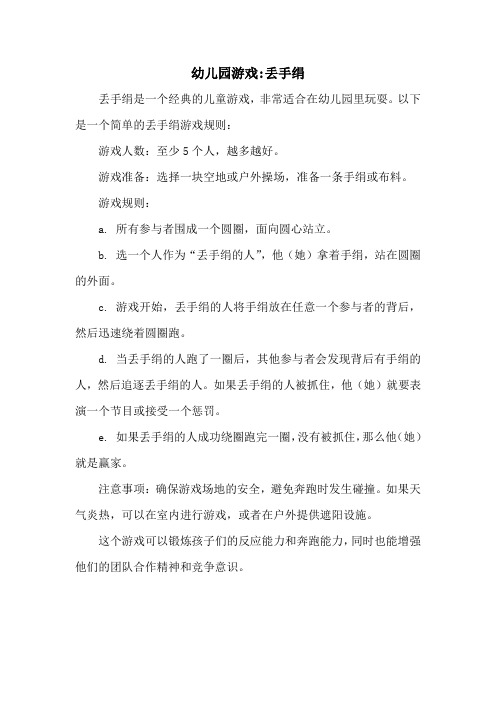 幼儿园游戏:丢手绢

丢手绢是一个经典的儿童游戏，非常适合在幼儿园里玩耍。以下是一个简单的丢手绢游戏规则：

游戏人数：至少 5 个人，越多越好。

游戏准备：选择一块空地或户外操场，准备一条手绢或布料。

游戏规则：

a. 所有参与者围成一个圆圈，面向圆心站立。

b. 选一个人作为“丢手绢的人”，他（她）拿着手绢，站在圆圈的外面。

c. 游戏开始，丢手绢的人将手绢放在任意一个参与者的背后，然后迅速绕着圆圈跑。

d. 当丢手绢的人跑了一圈后，其他参与者会发现背后有手绢的人，然后追逐丢手绢的人。如果丢手绢的人被抓住，他（她）就要表演一个节目或接受一个惩罚。

e. 如果丢手绢的人成功绕圈跑完一圈，没有被抓住，那么他（她）就是赢家。

注意事项：确保游戏场地的安全，避免奔跑时发生碰撞。如果天气炎热，可以在室内进行游戏，或者在户外提供遮阳设施。

这个游戏可以锻炼孩子们的反应能力和奔跑能力，同时也能增强他们的团队合作精神和竞争意识。